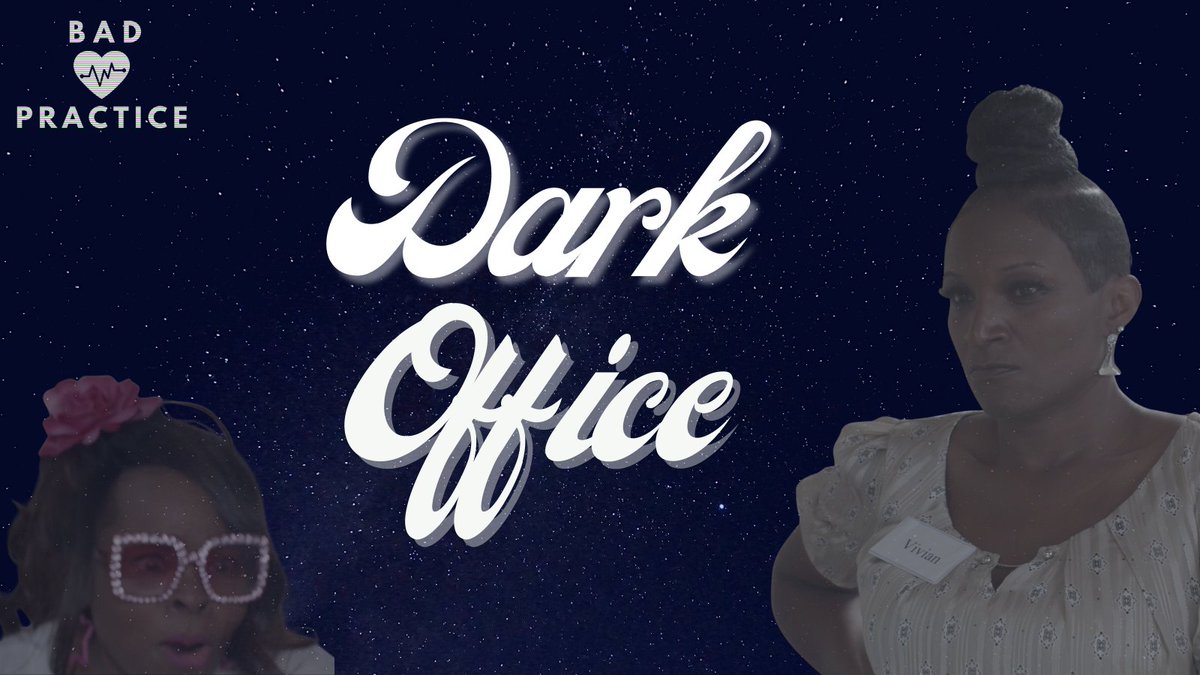 BAD
PRACTICE

Dark
Office

Vivian